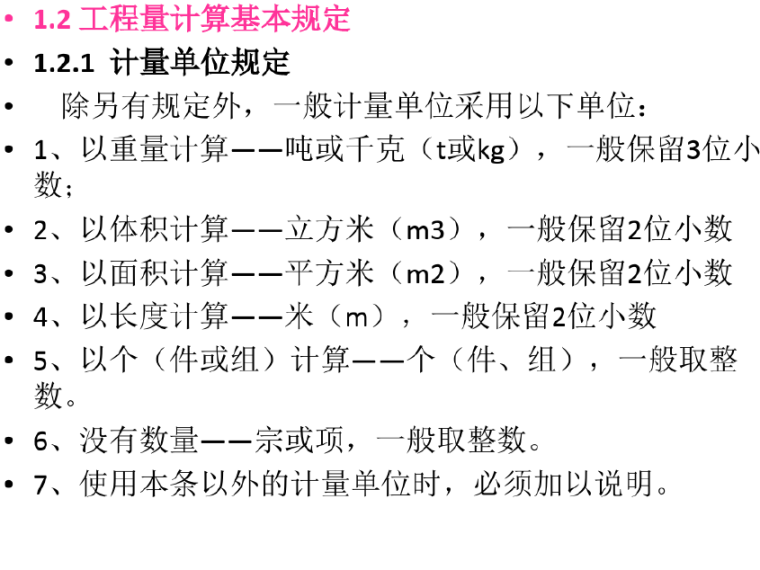 • 1.2 工程量计算基本规定

• 1.2.1 计量单位规定

• 除另有规定外，一般计量单位采用以下单位：

• 1、以重量计算——吨或千克（t或kg），一般保留3位小数；

• 2、以体积计算——立方米（m3），一般保留2位小数

• 3、以面积计算——平方米（m2），一般保留2位小数

• 4、以长度计算——米（m），一般保留2位小数

• 5、以个（件或组）计算——个（件、组），一般取整数。

• 6、没有数量——宗或项，一般取整数。

• 7、使用本条以外的计量单位时，必须加以说明。